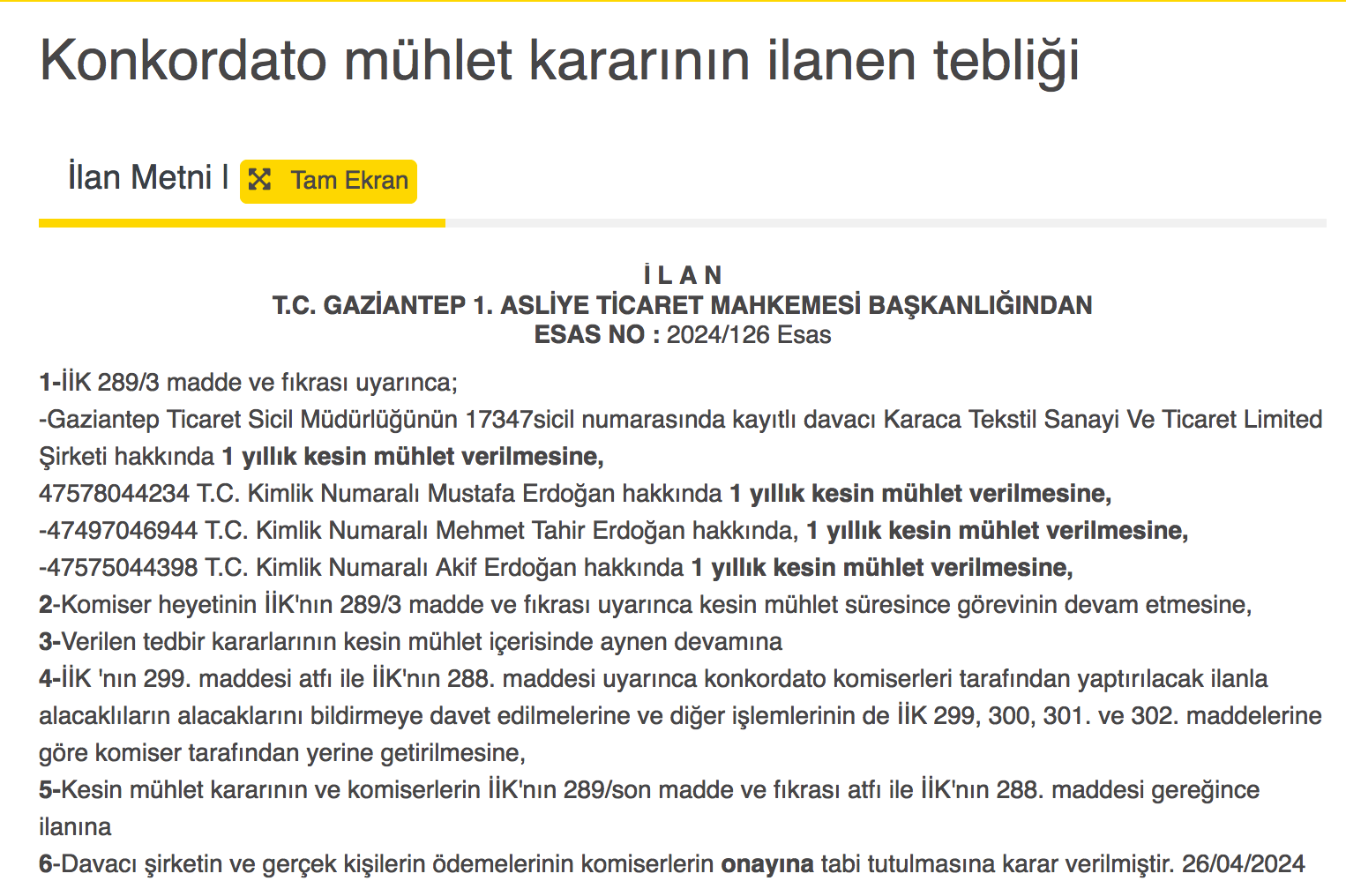 Konkordato mühlet kararının ilanen tebliği

İlan Metni I Tam Ekran

İ L A N
T.C. GAZİANTEP 1. ASLİYE TİCARET MAHKEMESİ BAŞKANLIĞINDAN
ESAS NO : 2024/126 Esas

1-İİK 289/3 madde ve fıkrası uyarınca;
-Gaziantep Ticaret Sicil Müdürlüğünün 17347sicil numarasında kayıtlı davacı Karaca Tekstil Sanayi Ve Ticaret Limited Şirketi hakkında 1 yıllık kesin mühlet verilmesine,
47578044234 T.C. Kimlik Numaralı Mustafa Erdoğan hakkında 1 yıllık kesin mühlet verilmesine,
-47497046944 T.C. Kimlik Numaralı Mehmet Tahir Erdoğan hakkında, 1 yıllık kesin mühlet verilmesine,
-47575044398 T.C. Kimlik Numaralı Akif Erdoğan hakkında 1 yıllık kesin mühlet verilmesine,
2-Komiser heyetinin İİK'nın 289/3 madde ve fıkrası uyarınca kesin mühlet süresince görevinin devam etmesine,
3-Verilen tedbir kararlarının kesin mühlet içerisinde aynen devamına
4-İİK 'nın 299. maddesi atfı ile İİK'nın 288. maddesi uyarınca konkordato komiserleri tarafından yaptırılacak ilanla alacaklıların alacaklarını bildirmeye davet edilmelerine ve diğer işlemlerinin de İİK 299, 300, 301. ve 302. maddelerine göre komiser tarafından yerine getirilmesine,
5-Kesin mühlet kararının ve komiserlerin İİK'nın 289/son madde ve fıkrası atfı ile İİK'nın 288. maddesi gereğince ilanına
6-Davacı şirketin ve gerçek kişilerin ödemelerinin komiserlerin onayına tabi tutulmasına karar verilmiştir. 26/04/2024